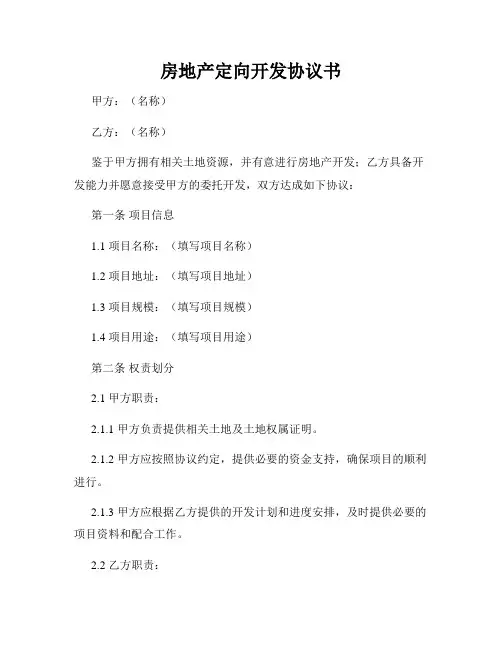 房地产定向开发协议书

甲方：（名称）

乙方：（名称）

鉴于甲方拥有相关土地资源，并有意进行房地产开发；乙方具备开发能力并愿意接受甲方的委托开发，双方达成如下协议：

第一条 项目信息

1.1 项目名称：（填写项目名称）

1.2 项目地址：（填写项目地址）

1.3 项目规模：（填写项目规模）

1.4 项目用途：（填写项目用途）

第二条 权责划分

2.1 甲方职责：

2.1.1 甲方负责提供相关土地及土地权属证明。

2.1.2 甲方应按照协议约定，提供必要的资金支持，确保项目的顺利进行。

2.1.3 甲方应根据乙方提供的开发计划和进度安排，及时提供必要的项目资料和配合工作。

2.2 乙方职责：